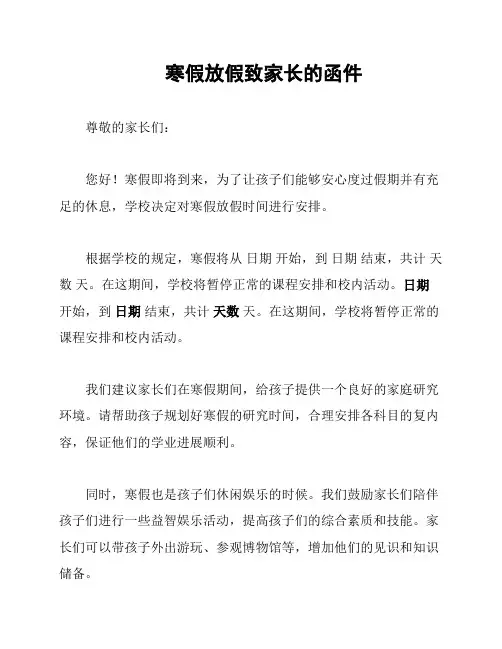 寒假放假致家长的函件

尊敬的家长们：

您好！寒假即将到来，为了让孩子们能够安心度过假期并有充足的休息，学校决定对寒假放假时间进行安排。

根据学校的规定，寒假将从 日期 开始，到 日期 结束，共计 天数 天。在这期间，学校将暂停正常的课程安排和校内活动。日期 开始，到 日期 结束，共计 天数 天。在这期间，学校将暂停正常的课程安排和校内活动。

我们建议家长们在寒假期间，给孩子提供一个良好的家庭研究环境。请帮助孩子规划好寒假的研究时间，合理安排各科目的复内容，保证他们的学业进展顺利。

同时，寒假也是孩子们休闲娱乐的时候。我们鼓励家长们陪伴孩子们进行一些益智娱乐活动，提高孩子们的综合素质和技能。家长们可以带孩子外出游玩、参观博物馆等，增加他们的见识和知识储备。